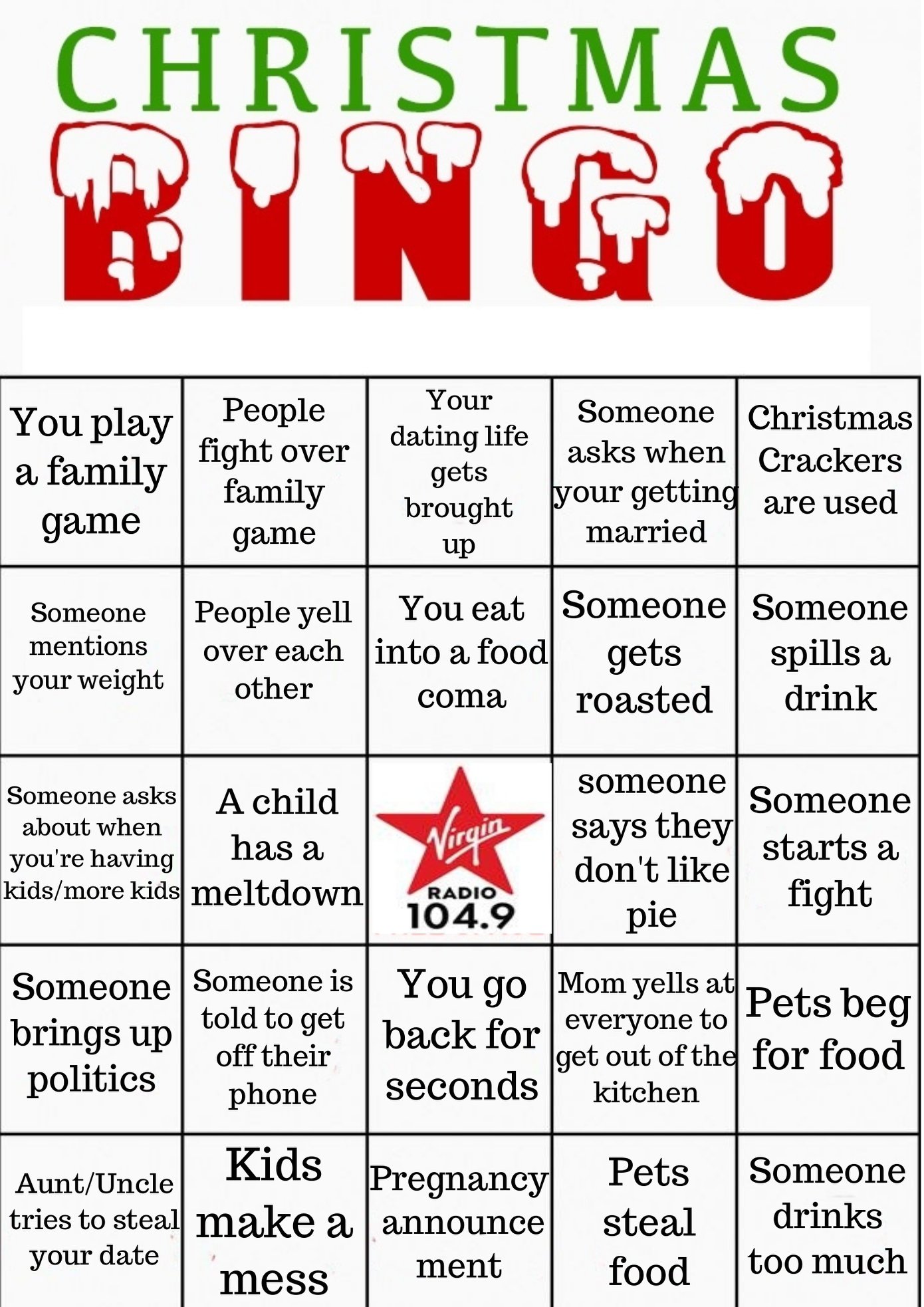 CHRISTMAS
BINGO

| You play a family game | People fight over family game | Your dating life gets brought up | Someone asks when your getting married | Christmas Crackers are used |
|---|---|---|---|---|
| Someone mentions your weight | People yell over each other | You eat into a food coma | Someone gets roasted | Someone spills a drink |
| Someone asks about when you're having kids/more kids | A child has a meltdown | Virgin RADIO 104.9 | someone says they don't like pie | Someone starts a fight |
| Someone brings up politics | Someone is told to get off their phone | You go back for seconds | Mom yells at everyone to get out of the kitchen | Pets beg for food |
| Aunt/Uncle tries to steal your date | Kids make a mess | Pregnancy announce ment | Pets steal food | Someone drinks too much |